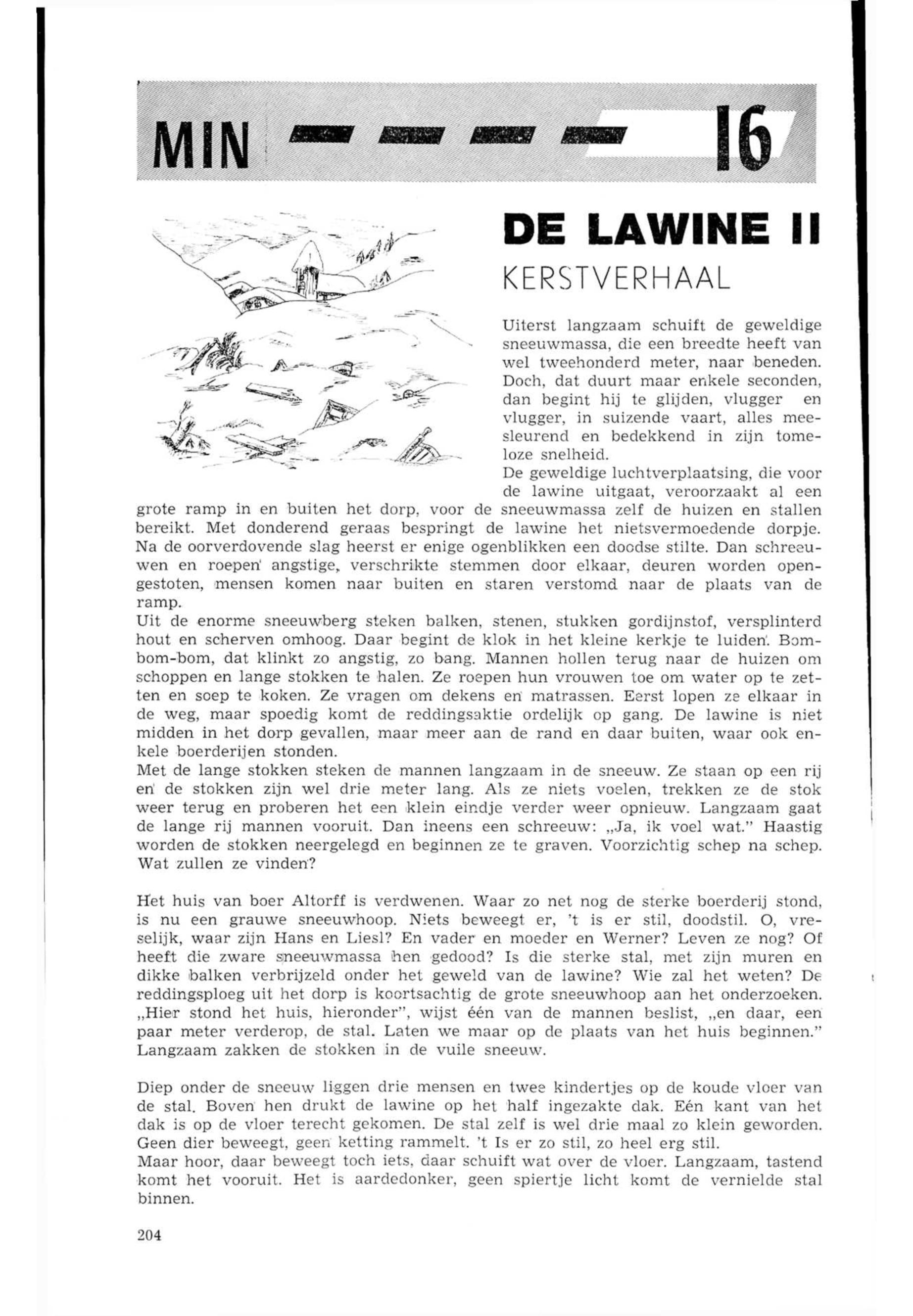 MIN 16

DE LAWINE II

KERSTVERHAAL

Uiterst langzaam schuift de geweldige sneeuwmassa, die een breedte heeft van wel tweehonderd meter, naar beneden. Doch, dat duurt maar enkele seconden, dan begint hij te glijden, vlugger en vlugger, in suizende vaart, alles meesleurend en bedekkend in zijn tomeloze snelheid.
De geweldige luchtverplaatsing, die voor de lawine uitgaat, veroorzaakt al een grote ramp in en buiten het dorp, voor de sneeuwmassa zelf de huizen en stallen bereikt. Met donderend geraas bespringt de lawine het nietsvermoedende dorpje. Na de oorverdovende slag heerst er enige ogenblikken een doodse stilte. Dan schreeuwen en roepen angstige, verschrikte stemmen door elkaar, deuren worden opengestoten, mensen komen naar buiten en staren verstomd naar de plaats van de ramp.
Uit de enorme sneeuwberg steken balken, stenen, stukken gordijnstof, versplinterd hout en scherven omhoog. Daar begint de klok in het kleine kerkje te luiden. Bom-bom-bom, dat klinkt zo angstig, zo bang. Mannen hollen terug naar de huizen om schoppen en lange stokken te halen. Ze roepen hun vrouwen toe om water op te zetten en soep te koken. Ze vragen om dekens en matrassen. Eerst lopen ze elkaar in de weg, maar spoedig komt de reddingsaktie ordelijk op gang. De lawine is niet midden in het dorp gevallen, maar meer aan de rand en daar buiten, waar ook enkele boerderijen stonden.
Met de lange stokken steken de mannen langzaam in de sneeuw. Ze staan op een rij en de stokken zijn wel drie meter lang. Als ze niets voelen, trekken ze de stok weer terug en proberen het een klein eindje verder weer opnieuw. Langzaam gaat de lange rij mannen vooruit. Dan ineens een schreeuw: „Ja, ik voel wat." Haastig worden de stokken neergelegd en beginnen ze te graven. Voorzichtig schep na schep. Wat zullen ze vinden?

Het huis van boer Altorff is verdwenen. Waar zo net nog de sterke boerderij stond, is nu een grauwe sneeuwhoop. Niets beweegt er, 't is er stil, doodstil. O, vreselijk, waar zijn Hans en Liesl? En vader en moeder en Werner? Leven ze nog? Of heeft die zware sneeuwmassa hen gedood? Is die sterke stal, met zijn muren en dikke balken verbrijzeld onder het geweld van de lawine? Wie zal het weten? De reddingsploeg uit het dorp is koortsachtig de grote sneeuwhoop aan het onderzoeken. „Hier stond het huis, hieronder", wijst één van de mannen beslist, „en daar, een paar meter verderop, de stal. Laten we maar op de plaats van het huis beginnen." Langzaam zakken de stokken in de vuile sneeuw.

Diep onder de sneeuw liggen drie mensen en twee kindertjes op de koude vloer van de stal. Boven hen drukt de lawine op het half ingezakte dak. Eén kant van het dak is op de vloer terecht gekomen. De stal zelf is wel drie maal zo klein geworden. Geen dier beweegt, geen ketting rammelt. 't Is er zo stil, zo heel erg stil.
Maar hoor, daar beweegt toch iets, daar schuift wat over de vloer. Langzaam, tastend komt het vooruit. Het is aardedonker, geen spiertje licht komt de vernielde stal binnen.

204